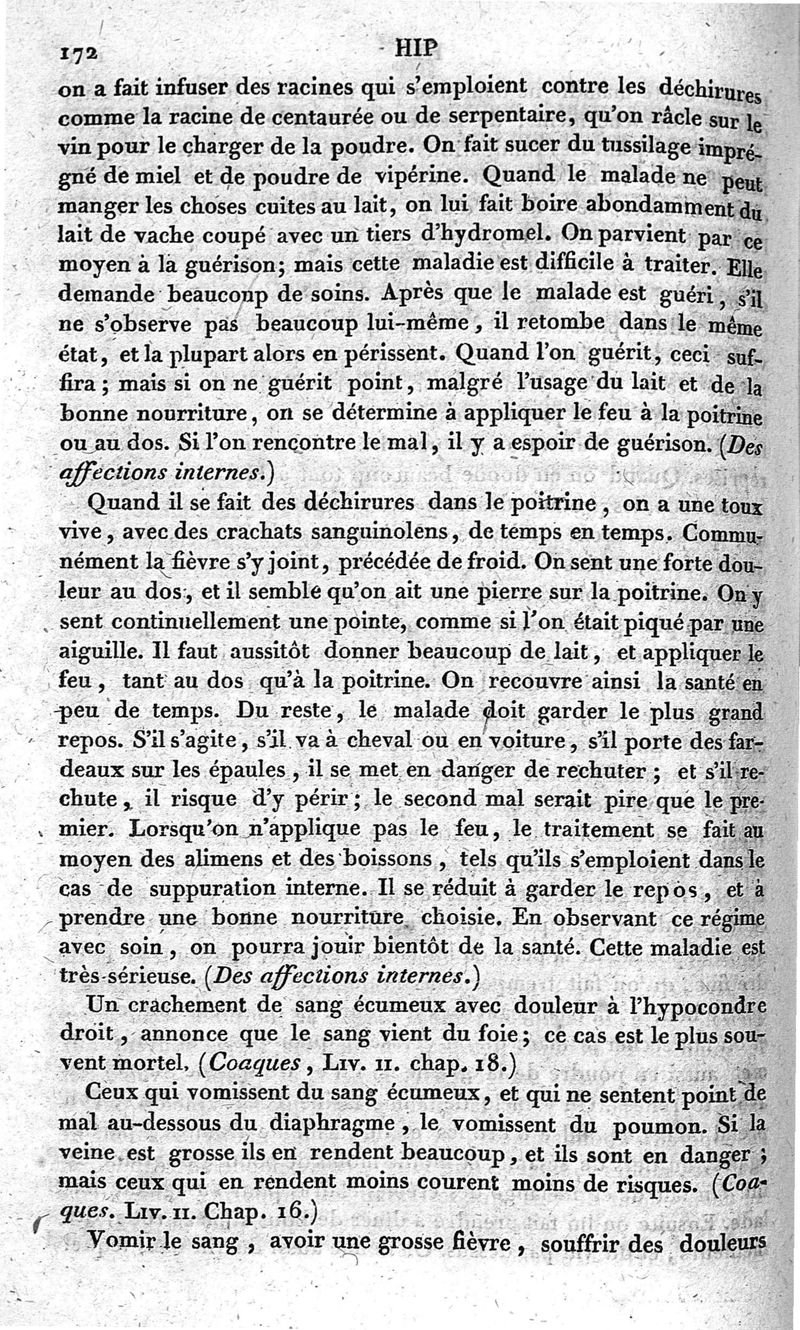 172 HIP

on a fait infuser des racines qui s'emploient contre les déchirures comme la racine de centaurée ou de serpentaire, qu'on râcle sur le vin pour le charger de la poudre. On fait sucer du tussilage imprégné de miel et de poudre de vipérine. Quand le malade ne peut manger les choses cuites au lait, on lui fait boire abondamment du lait de vache coupé avec un tiers d'hydromel. On parvient par ce moyen à la guérison; mais cette maladie est difficile à traiter. Elle demande beaucoup de soins. Après que le malade est guéri, s'il ne s'observe pas beaucoup lui-même, il retombe dans le même état, et la plupart alors en périssent. Quand l'on guérit, ceci suffira; mais si on ne guérit point, malgré l'usage du lait et de la bonne nourriture, on se détermine à appliquer le feu à la poitrine ou au dos. Si l'on rencontre le mal, il y a espoir de guérison. (Des affections internes.)

Quand il se fait des déchirures dans le poitrine, on a une toux vive, avec des crachats sanguinolens, de temps en temps. Communément la fièvre s'y joint, précédée de froid. On sent une forte douleur au dos, et il semble qu'on ait une pierre sur la poitrine. On y sent continuellement une pointe, comme si l'on était piqué par une aiguille. Il faut aussitôt donner beaucoup de lait, et appliquer le feu, tant au dos qu'à la poitrine. On recouvre ainsi la santé en peu de temps. Du reste, le malade doit garder le plus grand repos. S'il s'agite, s'il va à cheval ou en voiture, s'il porte des fardeaux sur les épaules, il se met en danger de rechuter; et s'il rechute, il risque d'y périr; le second mal serait pire que le premier. Lorsqu'on n'applique pas le feu, le traitement se fait au moyen des alimens et des boissons, tels qu'ils s'emploient dans le cas de suppuration interne. Il se réduit à garder le repos, et à prendre une bonne nourriture choisie. En observant ce régime avec soin, on pourra jouir bientôt de la santé. Cette maladie est très-sérieuse. (Des affections internes.)

Un crachement de sang écumeux avec douleur à l'hypocondre droit, annonce que le sang vient du foie; ce cas est le plus souvent mortel. (Coaques, Liv. II. chap. 18.)

Ceux qui vomissent du sang écumeux, et qui ne sentent point de mal au-dessous du diaphragme, le vomissent du poumon. Si la veine est grosse ils en rendent beaucoup, et ils sont en danger; mais ceux qui en rendent moins courent moins de risques. (Coaques. Liv. II. Chap. 16.)

Vomir le sang, avoir une grosse fièvre, souffrir des douleurs